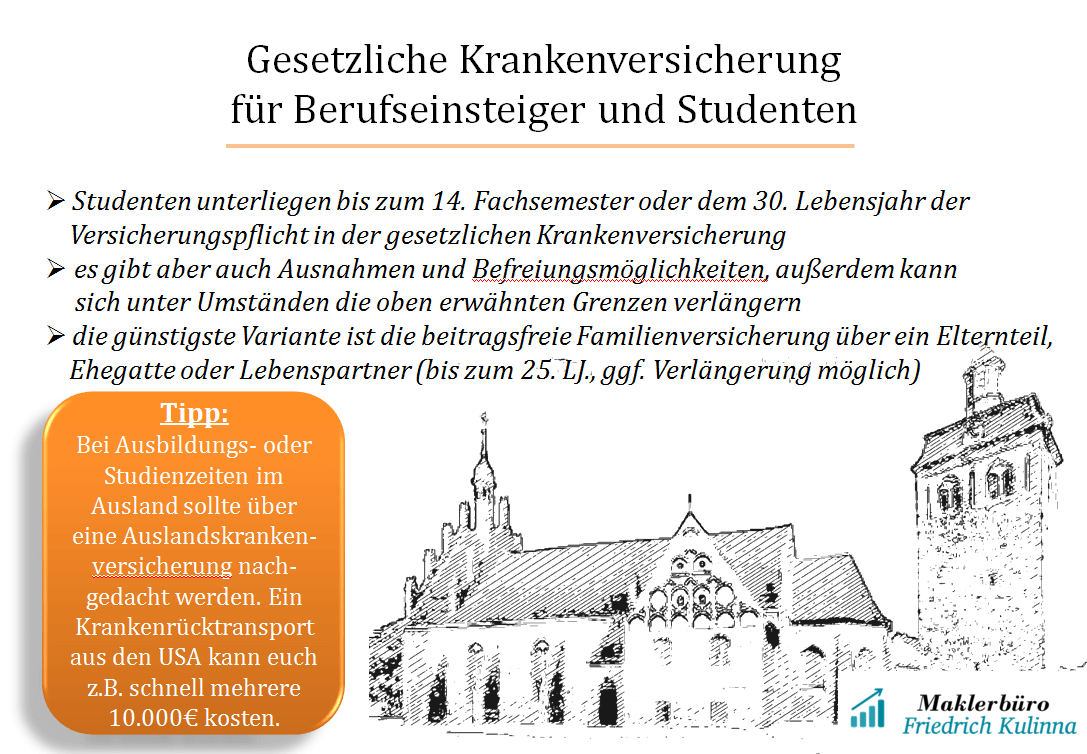 Gesetzliche Krankenversicherung für Berufseinsteiger und Studenten

➢ Studenten unterliegen bis zum 14. Fachsemester oder dem 30. Lebensjahr der Versicherungspflicht in der gesetzlichen Krankenversicherung

➢ es gibt aber auch Ausnahmen und Befreiungsmöglichkeiten, außerdem kann sich unter Umständen die oben erwähnten Grenzen verlängern

➢ die günstigste Variante ist die beitragsfreie Familienversicherung über ein Elternteil, Ehegatte oder Lebenspartner (bis zum 25. LJ., ggf. Verlängerung möglich)

Tipp:
Bei Ausbildungs- oder Studienzeiten im Ausland sollte über eine Auslandskrankenversicherung nachgedacht werden. Ein Krankenrücktransport aus den USA kann euch z.B. schnell mehrere 10.000€ kosten.

Maklerbüro
Friedrich Kulinna